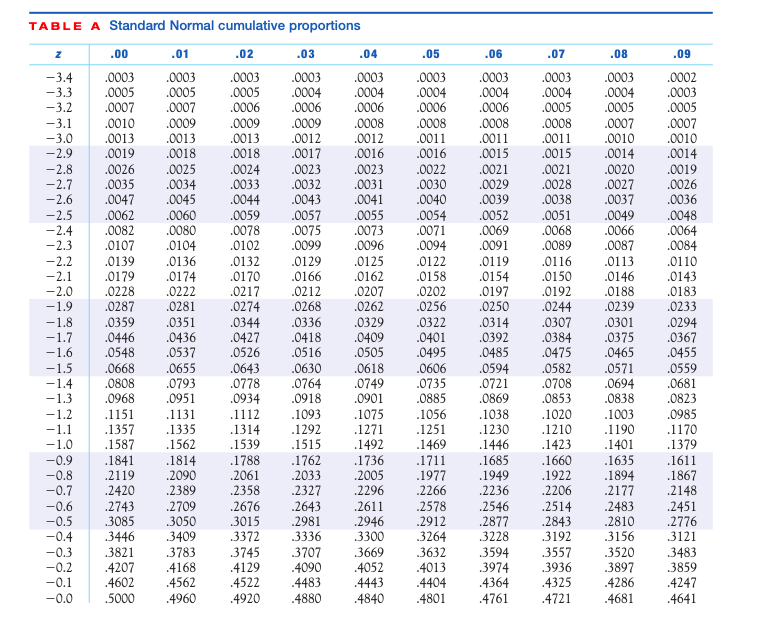 TABLE A Standard Normal cumulative proportions

| z | .00 | .01 | .02 | .03 | .04 | .05 | .06 | .07 | .08 | .09 |
|---|---|---|---|---|---|---|---|---|---|---|
| −3.4 | .0003 | .0003 | .0003 | .0003 | .0003 | .0003 | .0003 | .0003 | .0003 | .0002 |
| −3.3 | .0005 | .0005 | .0005 | .0004 | .0004 | .0004 | .0004 | .0004 | .0004 | .0003 |
| −3.2 | .0007 | .0007 | .0006 | .0006 | .0006 | .0006 | .0006 | .0005 | .0005 | .0005 |
| −3.1 | .0010 | .0009 | .0009 | .0009 | .0008 | .0008 | .0008 | .0008 | .0007 | .0007 |
| −3.0 | .0013 | .0013 | .0013 | .0012 | .0012 | .0011 | .0011 | .0011 | .0010 | .0010 |
| −2.9 | .0019 | .0018 | .0018 | .0017 | .0016 | .0016 | .0015 | .0015 | .0014 | .0014 |
| −2.8 | .0026 | .0025 | .0024 | .0023 | .0023 | .0022 | .0021 | .0021 | .0020 | .0019 |
| −2.7 | .0035 | .0034 | .0033 | .0032 | .0031 | .0030 | .0029 | .0028 | .0027 | .0026 |
| −2.6 | .0047 | .0045 | .0044 | .0043 | .0041 | .0040 | .0039 | .0038 | .0037 | .0036 |
| −2.5 | .0062 | .0060 | .0059 | .0057 | .0055 | .0054 | .0052 | .0051 | .0049 | .0048 |
| −2.4 | .0082 | .0080 | .0078 | .0075 | .0073 | .0071 | .0069 | .0068 | .0066 | .0064 |
| −2.3 | .0107 | .0104 | .0102 | .0099 | .0096 | .0094 | .0091 | .0089 | .0087 | .0084 |
| −2.2 | .0139 | .0136 | .0132 | .0129 | .0125 | .0122 | .0119 | .0116 | .0113 | .0110 |
| −2.1 | .0179 | .0174 | .0170 | .0166 | .0162 | .0158 | .0154 | .0150 | .0146 | .0143 |
| −2.0 | .0228 | .0222 | .0217 | .0212 | .0207 | .0202 | .0197 | .0192 | .0188 | .0183 |
| −1.9 | .0287 | .0281 | .0274 | .0268 | .0262 | .0256 | .0250 | .0244 | .0239 | .0233 |
| −1.8 | .0359 | .0351 | .0344 | .0336 | .0329 | .0322 | .0314 | .0307 | .0301 | .0294 |
| −1.7 | .0446 | .0436 | .0427 | .0418 | .0409 | .0401 | .0392 | .0384 | .0375 | .0367 |
| −1.6 | .0548 | .0537 | .0526 | .0516 | .0505 | .0495 | .0485 | .0475 | .0465 | .0455 |
| −1.5 | .0668 | .0655 | .0643 | .0630 | .0618 | .0606 | .0594 | .0582 | .0571 | .0559 |
| −1.4 | .0808 | .0793 | .0778 | .0764 | .0749 | .0735 | .0721 | .0708 | .0694 | .0681 |
| −1.3 | .0968 | .0951 | .0934 | .0918 | .0901 | .0885 | .0869 | .0853 | .0838 | .0823 |
| −1.2 | .1151 | .1131 | .1112 | .1093 | .1075 | .1056 | .1038 | .1020 | .1003 | .0985 |
| −1.1 | .1357 | .1335 | .1314 | .1292 | .1271 | .1251 | .1230 | .1210 | .1190 | .1170 |
| −1.0 | .1587 | .1562 | .1539 | .1515 | .1492 | .1469 | .1446 | .1423 | .1401 | .1379 |
| −0.9 | .1841 | .1814 | .1788 | .1762 | .1736 | .1711 | .1685 | .1660 | .1635 | .1611 |
| −0.8 | .2119 | .2090 | .2061 | .2033 | .2005 | .1977 | .1949 | .1922 | .1894 | .1867 |
| −0.7 | .2420 | .2389 | .2358 | .2327 | .2296 | .2266 | .2236 | .2206 | .2177 | .2148 |
| −0.6 | .2743 | .2709 | .2676 | .2643 | .2611 | .2578 | .2546 | .2514 | .2483 | .2451 |
| −0.5 | .3085 | .3050 | .3015 | .2981 | .2946 | .2912 | .2877 | .2843 | .2810 | .2776 |
| −0.4 | .3446 | .3409 | .3372 | .3336 | .3300 | .3264 | .3228 | .3192 | .3156 | .3121 |
| −0.3 | .3821 | .3783 | .3745 | .3707 | .3669 | .3632 | .3594 | .3557 | .3520 | .3483 |
| −0.2 | .4207 | .4168 | .4129 | .4090 | .4052 | .4013 | .3974 | .3936 | .3897 | .3859 |
| −0.1 | .4602 | .4562 | .4522 | .4483 | .4443 | .4404 | .4364 | .4325 | .4286 | .4247 |
| −0.0 | .5000 | .4960 | .4920 | .4880 | .4840 | .4801 | .4761 | .4721 | .4681 | .4641 |